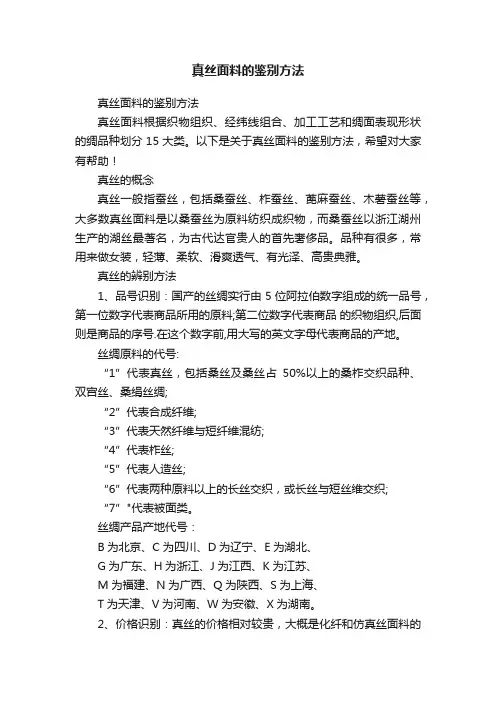 真丝面料的鉴别方法

真丝面料的鉴别方法

真丝面料根据织物组织、经纬线组合、加工工艺和绸面表现形状的绸品种划分 15 大类。以下是关于真丝面料的鉴别方法，希望对大家有帮助！

真丝的概念

真丝一般指蚕丝，包括桑蚕丝、柞蚕丝、蓖麻蚕丝、木薯蚕丝等，大多数真丝面料是以桑蚕丝为原料纺织成织物，而桑蚕丝以浙江湖州生产的湖丝最著名，为古代达官贵人的首先奢侈品。品种有很多，常用来做女装，轻薄、柔软、滑爽透气、有光泽、高贵典雅。

真丝的辨别方法

1、品号识别：国产的丝绸实行由 5 位阿拉伯数字组成的统一品号，第一位数字代表商品所用的原料;第二位数字代表商品 的织物组织,后面则是商品的序号.在这个数字前,用大写的英文字母代表商品的产地。

丝绸原料的代号:

“1”代表真丝，包括桑丝及桑丝占 50%以上的桑柞交织品种、双宫丝、桑绢丝绸;

“2”代表合成纤维;

“3”代表天然纤维与短纤维混纺;

“4”代表柞丝;

“5”代表人造丝;

“6”代表两种原料以上的长丝交织，或长丝与短丝维交织;

“7”*代表被面类。

丝绸产品产地代号：

B 为北京、C 为四川、D 为辽宁、E 为湖北、

G 为广东、H 为浙江、J 为江西、K 为江苏、

M 为福建、N 为广西、Q 为陕西、S 为上海、

T 为天津、V 为河南、W 为安徽、X 为湖南。

2、价格识别：真丝的价格相对较贵，大概是化纤和仿真丝面料的